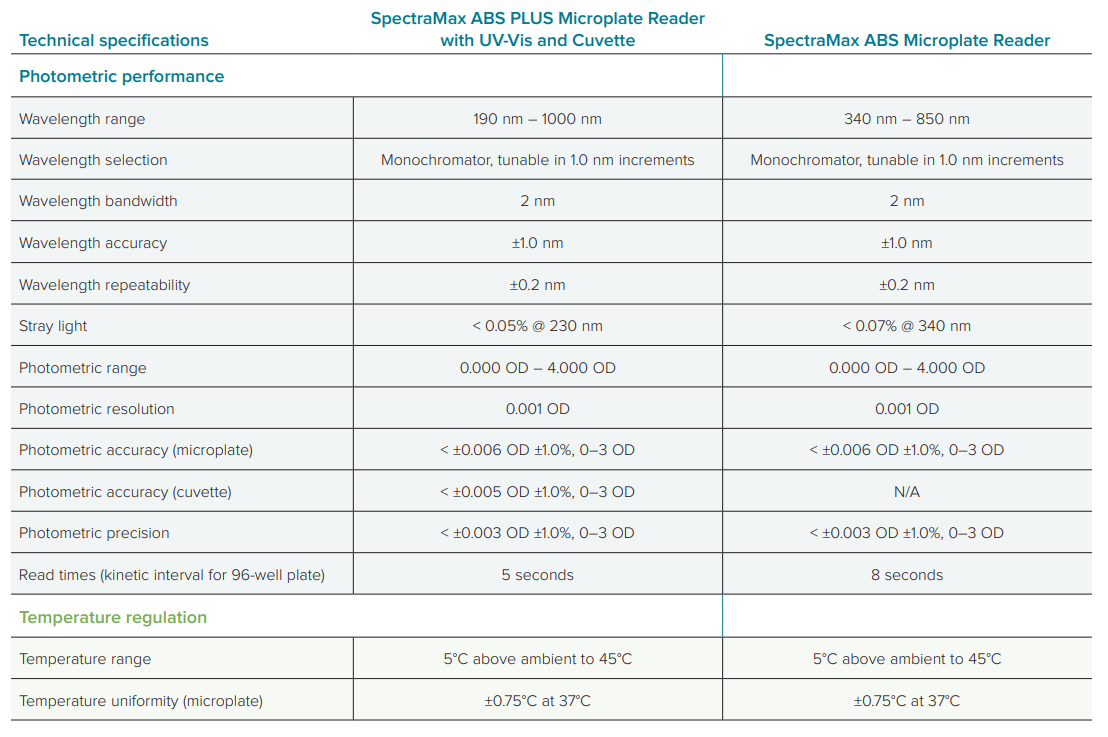 | Technical specifications | SpectraMax ABS PLUS Microplate Reader with UV-Vis and Cuvette | SpectraMax ABS Microplate Reader |
|---|---|---|
| Photometric performance | | |
| Wavelength range | 190 nm – 1000 nm | 340 nm – 850 nm |
| Wavelength selection | Monochromator, tunable in 1.0 nm increments | Monochromator, tunable in 1.0 nm increments |
| Wavelength bandwidth | 2 nm | 2 nm |
| Wavelength accuracy | ±1.0 nm | ±1.0 nm |
| Wavelength repeatability | ±0.2 nm | ±0.2 nm |
| Stray light | < 0.05% @ 230 nm | < 0.07% @ 340 nm |
| Photometric range | 0.000 OD – 4.000 OD | 0.000 OD – 4.000 OD |
| Photometric resolution | 0.001 OD | 0.001 OD |
| Photometric accuracy (microplate) | < ±0.006 OD ±1.0%, 0–3 OD | < ±0.006 OD ±1.0%, 0–3 OD |
| Photometric accuracy (cuvette) | < ±0.005 OD ±1.0%, 0–3 OD | N/A |
| Photometric precision | < ±0.003 OD ±1.0%, 0–3 OD | < ±0.003 OD ±1.0%, 0–3 OD |
| Read times (kinetic interval for 96-well plate) | 5 seconds | 8 seconds |
| Temperature regulation | | |
| Temperature range | 5°C above ambient to 45°C | 5°C above ambient to 45°C |
| Temperature uniformity (microplate) | ±0.75°C at 37°C | ±0.75°C at 37°C |